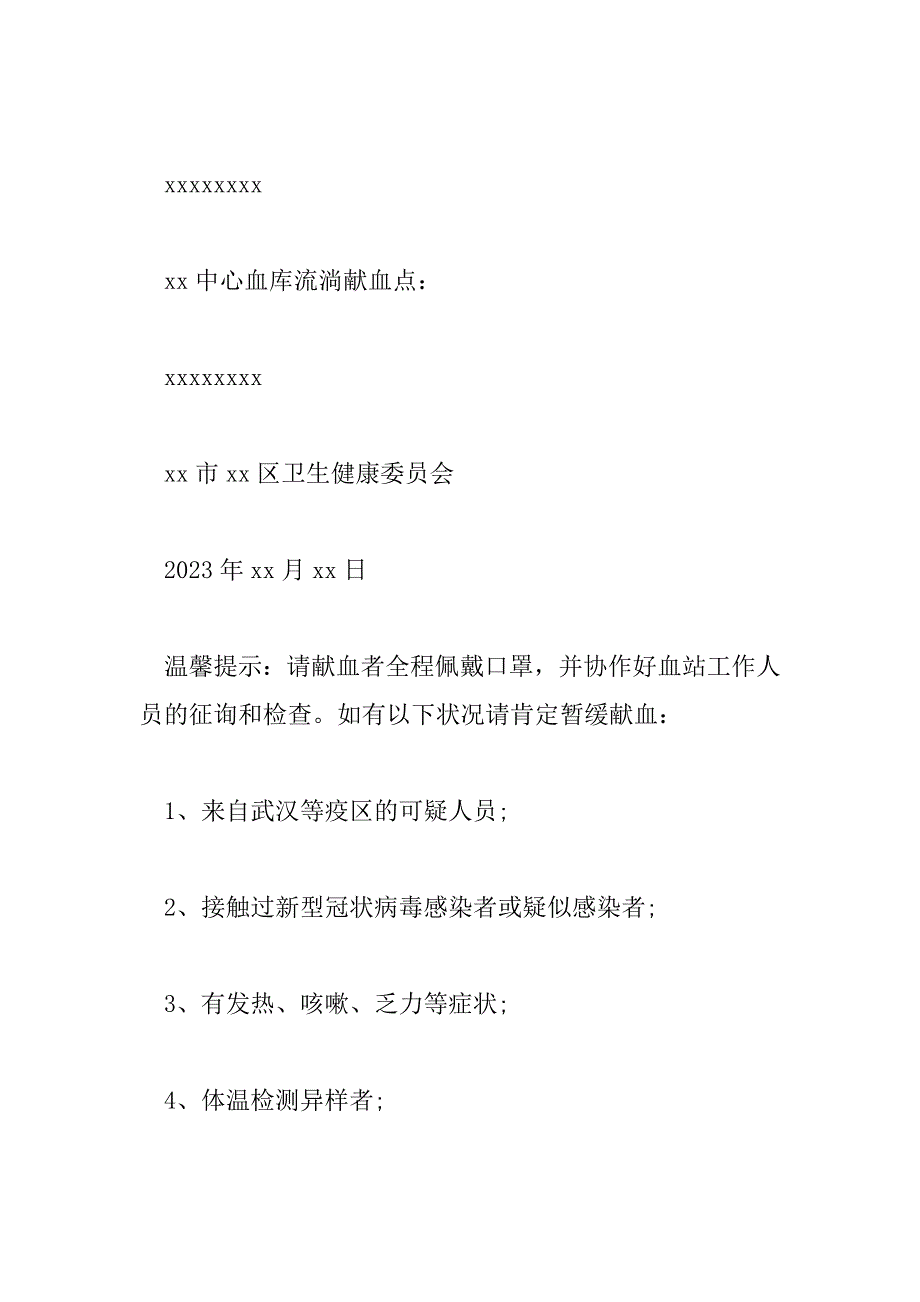 xxxxxxxx

xx 中心血库流淌献血点：

xxxxxxxx

xx 市 xx 区卫生健康委员会

2023 年 xx 月 xx 日

温馨提示：请献血者全程佩戴口罩，并协作好血站工作人员的征询和检查。如有以下状况请肯定暂缓献血：

1、来自武汉等疫区的可疑人员;

2、接触过新型冠状病毒感染者或疑似感染者;

3、有发热、咳嗽、乏力等症状;

4、体温检测异样者;